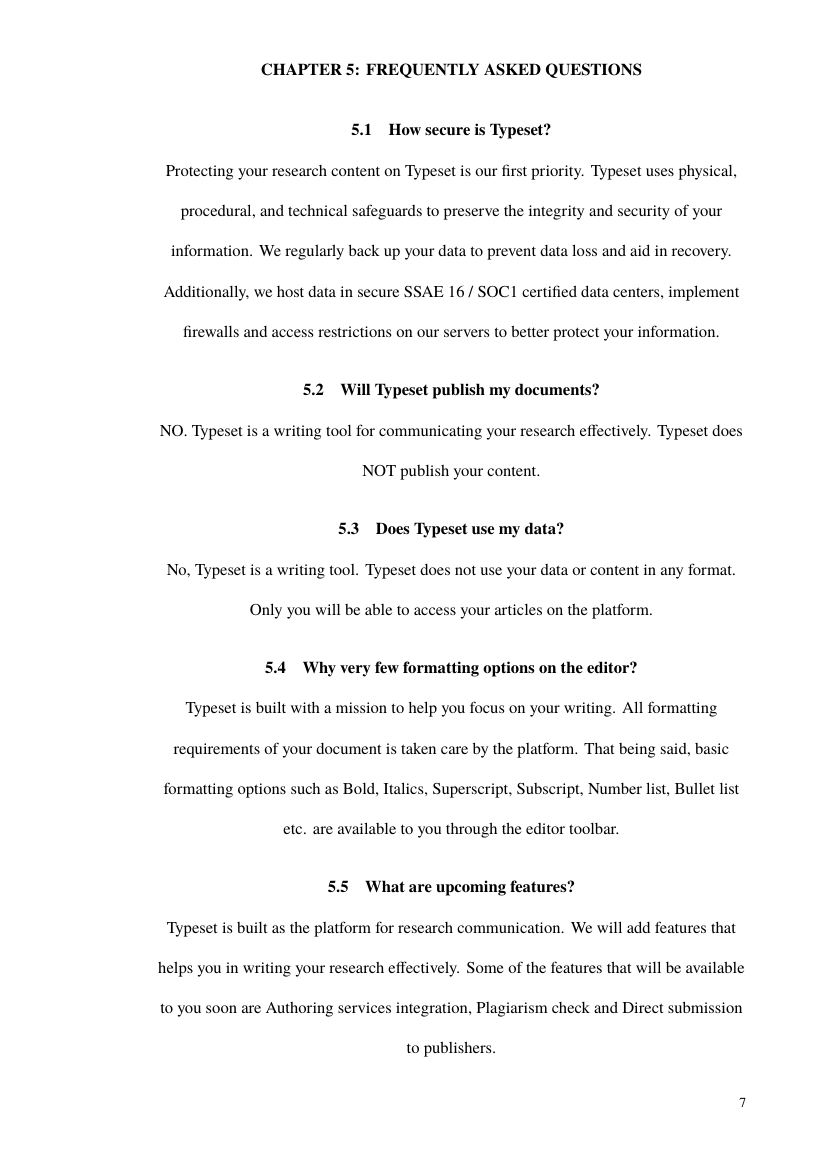 CHAPTER 5: FREQUENTLY ASKED QUESTIONS

5.1 How secure is Typeset?

Protecting your research content on Typeset is our first priority. Typeset uses physical, procedural, and technical safeguards to preserve the integrity and security of your information. We regularly back up your data to prevent data loss and aid in recovery. Additionally, we host data in secure SSAE 16 / SOC1 certified data centers, implement firewalls and access restrictions on our servers to better protect your information.

5.2 Will Typeset publish my documents?

NO. Typeset is a writing tool for communicating your research effectively. Typeset does NOT publish your content.

5.3 Does Typeset use my data?

No, Typeset is a writing tool. Typeset does not use your data or content in any format. Only you will be able to access your articles on the platform.

5.4 Why very few formatting options on the editor?

Typeset is built with a mission to help you focus on your writing. All formatting requirements of your document is taken care by the platform. That being said, basic formatting options such as Bold, Italics, Superscript, Subscript, Number list, Bullet list etc. are available to you through the editor toolbar.

5.5 What are upcoming features?

Typeset is built as the platform for research communication. We will add features that helps you in writing your research effectively. Some of the features that will be available to you soon are Authoring services integration, Plagiarism check and Direct submission to publishers.

7